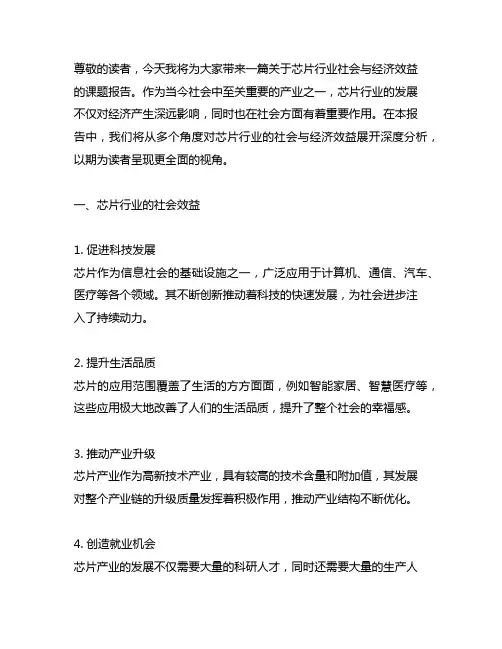 尊敬的读者，今天我将为大家带来一篇关于芯片行业社会与经济效益的课题报告。作为当今社会中至关重要的产业之一，芯片行业的发展不仅对经济产生深远影响，同时也在社会方面有着重要作用。在本报告中，我们将从多个角度对芯片行业的社会与经济效益展开深度分析，以期为读者呈现更全面的视角。

一、芯片行业的社会效益

1. 促进科技发展
芯片作为信息社会的基础设施之一，广泛应用于计算机、通信、汽车、医疗等各个领域。其不断创新推动着科技的快速发展，为社会进步注入了持续动力。

2. 提升生活品质
芯片的应用范围覆盖了生活的方方面面，例如智能家居、智慧医疗等，这些应用极大地改善了人们的生活品质，提升了整个社会的幸福感。

3. 推动产业升级
芯片产业作为高新技术产业，具有较高的技术含量和附加值，其发展对整个产业链的升级质量发挥着积极作用，推动产业结构不断优化。

4. 创造就业机会
芯片产业的发展不仅需要大量的科研人才，同时还需要大量的生产人